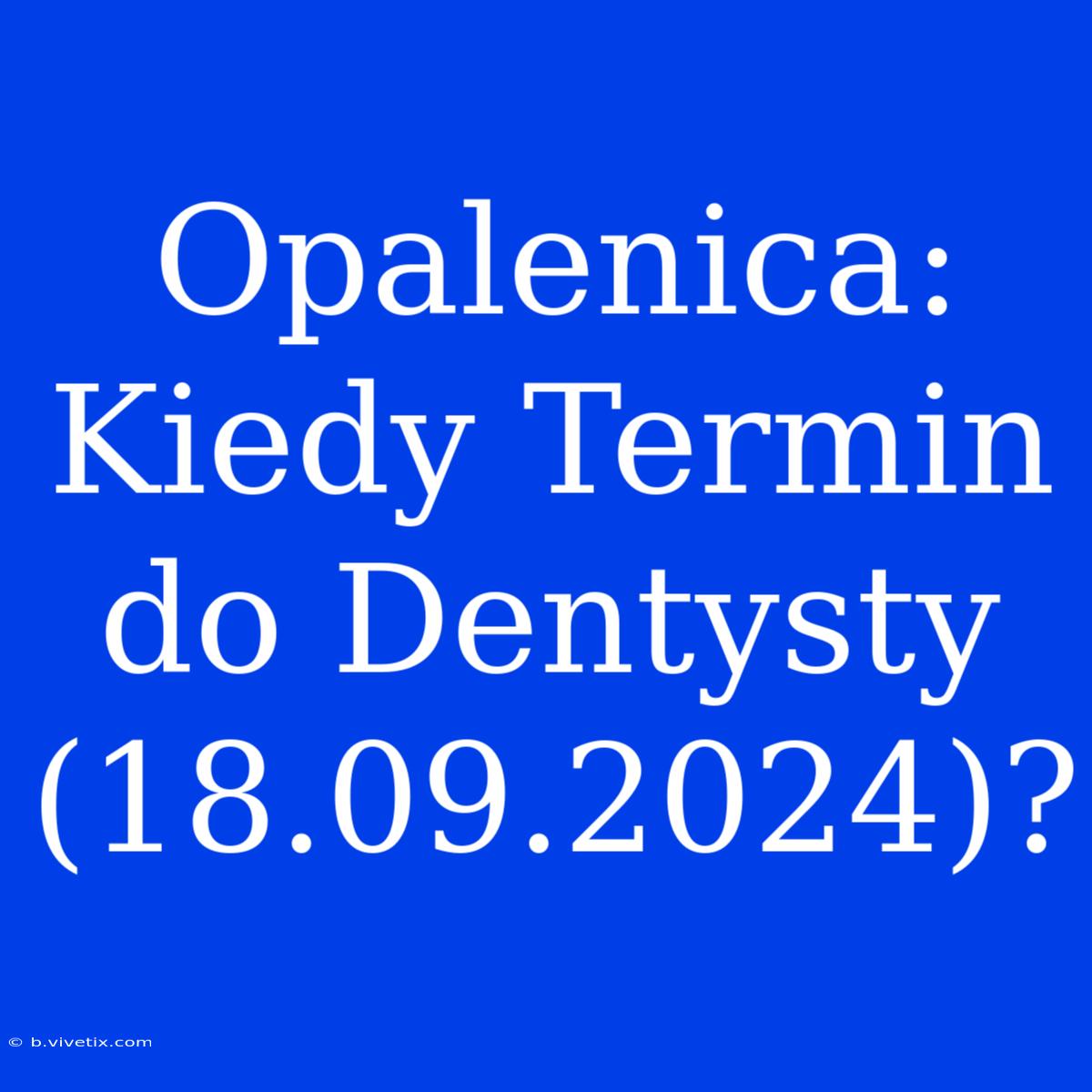 Opalenica: Kiedy Termin do Dentysty (18.09.2024)?

© b.vivetix.com